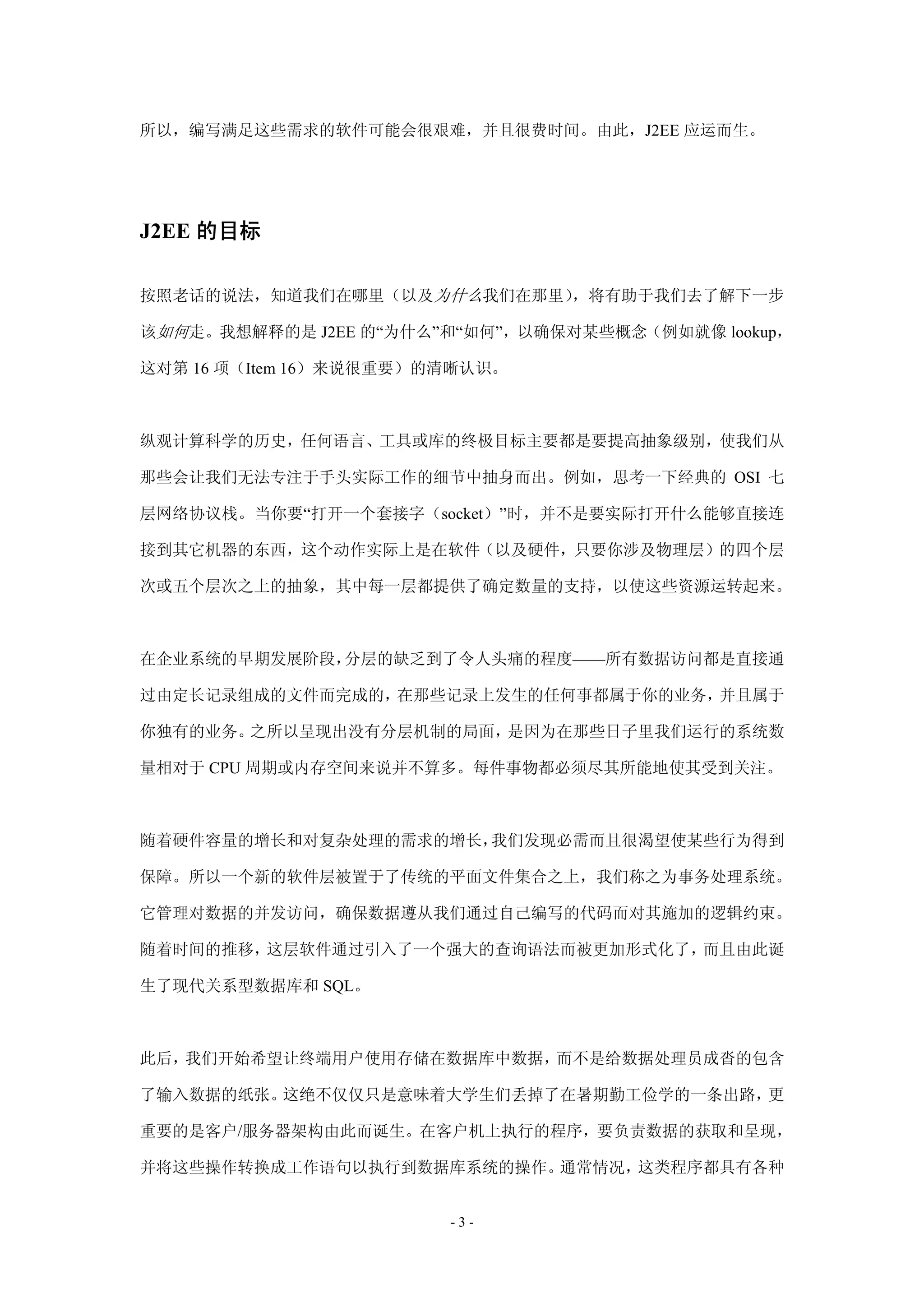 所以，编写满足这些需求的软件可能会很艰难，并且很费时间。由此，J2EE 应运而生。

J2EE 的目标

按照老话的说法，知道我们在哪里（以及为什么我们在那里），将有助于我们去了解下一步该如何走。我想解释的是 J2EE 的“为什么”和“如何”，以确保对某些概念（例如就像 lookup，这对第 16 项（Item 16）来说很重要）的清晰认识。

纵观计算科学的历史，任何语言、工具或库的终极目标主要都是要提高抽象级别，使我们从那些会让我们无法专注于手头实际工作的细节中抽身而出。例如，思考一下经典的 OSI 七层网络协议栈。当你要“打开一个套接字（socket）”时，并不是要实际打开什么能够直接连接到其它机器的东西，这个动作实际上是在软件（以及硬件，只要你涉及物理层）的四个层次或五个层次之上的抽象，其中每一层都提供了确定数量的支持，以使这些资源运转起来。

在企业系统的早期发展阶段，分层的缺乏到了令人头痛的程度——所有数据访问都是直接通过由定长记录组成的文件而完成的，在那些记录上发生的任何事都属于你的业务，并且属于你独有的业务。之所以呈现出没有分层机制的局面，是因为在那些日子里我们运行的系统数量相对于 CPU 周期或内存空间来说并不算多。每件事物都必须尽其所能地使其受到关注。

随着硬件容量的增长和对复杂处理的需求的增长，我们发现必需而且很渴望使某些行为得到保障。所以一个新的软件层被置于了传统的平面文件集合之上，我们称之为事务处理系统。它管理对数据的并发访问，确保数据遵从我们通过自己编写的代码而对其施加的逻辑约束。随着时间的推移，这层软件通过引入了一个强大的查询语法而被更加形式化了，而且由此诞生了现代关系型数据库和 SQL。

此后，我们开始希望让终端用户使用存储在数据库中数据，而不是给数据处理员成沓的包含了输入数据的纸张。这绝不仅仅只是意味着大学生们丢掉了在暑期勤工俭学的一条出路，更重要的是客户/服务器架构由此而诞生。在客户机上执行的程序，要负责数据的获取和呈现，并将这些操作转换成工作语句以执行到数据库系统的操作。通常情况，这类程序都具有各种

- 3 -